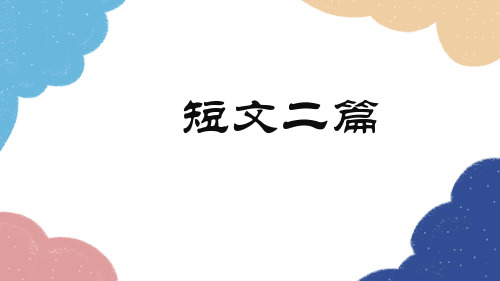 短文二篇